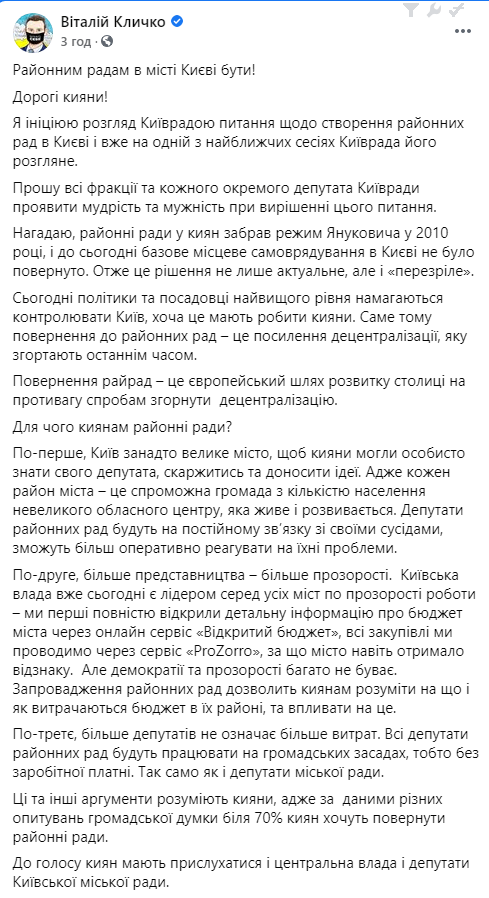 Віталій Кличко
3 год · 

Районним радам в місті Києві бути!

Дорогі кияни!

Я ініціюю розгляд Київрадою питання щодо створення районних рад в Києві і вже на одній з найближчих сесіях Київрада його розгляне.

Прошу всі фракції та кожного окремого депутата Київради проявити мудрість та мужність при вирішенні цього питання.

Нагадаю, районні ради у киян забрав режим Януковича у 2010 році, і до сьогодні базове місцеве самоврядування в Києві не було повернуто. Отже це рішення не лише актуальне, але і «перезріле».

Сьогодні політики та посадовці найвищого рівня намагаються контролювати Київ, хоча це мають робити кияни. Саме тому повернення до районних рад – це посилення децентралізації, яку згортають останнім часом.

Повернення райрад – це європейський шлях розвитку столиці на противагу спробам згорнути децентралізацію.

Для чого киянам районні ради?

По-перше, Київ занадто велике місто, щоб кияни могли особисто знати свого депутата, скаржитись та доносити ідеї. Адже кожен район міста – це спроможна громада з кількістю населення невеликого обласного центру, яка живе і розвивається. Депутати районних рад будуть на постійному зв'язку зі своїми сусідами, зможуть більш оперативно реагувати на їхні проблеми.

По-друге, більше представництва – більше прозорості. Київська влада вже сьогодні є лідером серед усіх міст по прозорості роботи – ми перші повністю відкрили детальну інформацію про бюджет міста через онлайн сервіс «Відкритий бюджет», всі закупівлі ми проводимо через сервіс «ProZorro», за що місто навіть отримало відзнаку. Але демократії та прозорості багато не буває. Запровадження районних рад дозволить киянам розуміти на що і як витрачаються бюджет в їх районі, та впливати на це.

По-третє, більше депутатів не означає більше витрат. Всі депутати районних рад будуть працювати на громадських засадах, тобто без заробітної платні. Так само як і депутати міської ради.

Ці та інші аргументи розуміють кияни, адже за даними різних опитувань громадської думки біля 70% киян хочуть повернути районні ради.

До голосу киян мають прислухатися і центральна влада і депутати Київської міської ради.